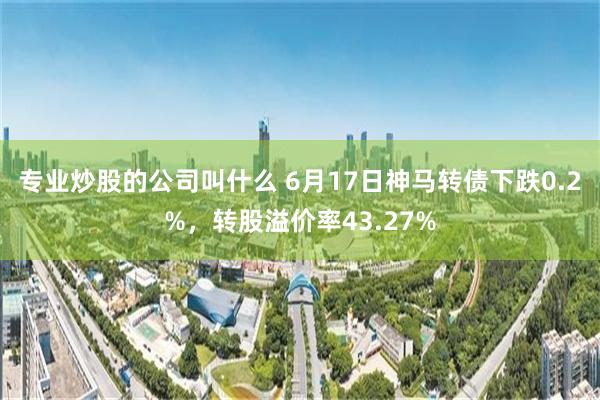 专业炒股的公司叫什么 6月17日神马转债下跌0.2%，转股溢价率43.27%